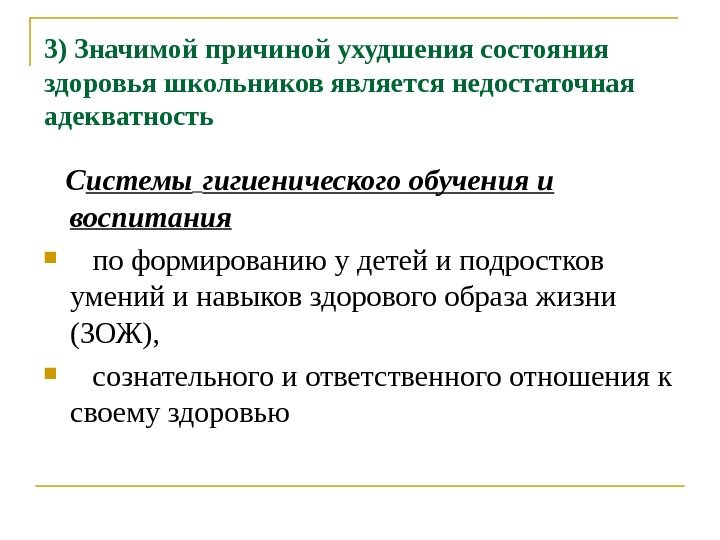 3) Значимой причиной ухудшения состояния здоровья школьников является недостаточная адекватность

Системы гигиенического обучения и воспитания

по формированию у детей и подростков умений и навыков здорового образа жизни (ЗОЖ),

сознательного и ответственного отношения к своему здоровью